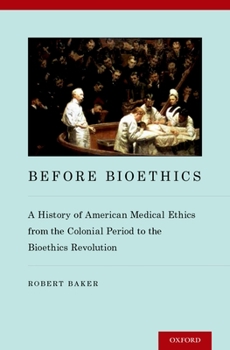 BEFORE BIOETHICS

A History of American Medical Ethics from the Colonial Period to the Bioethics Revolution

ROBERT BAKER

OXFORD